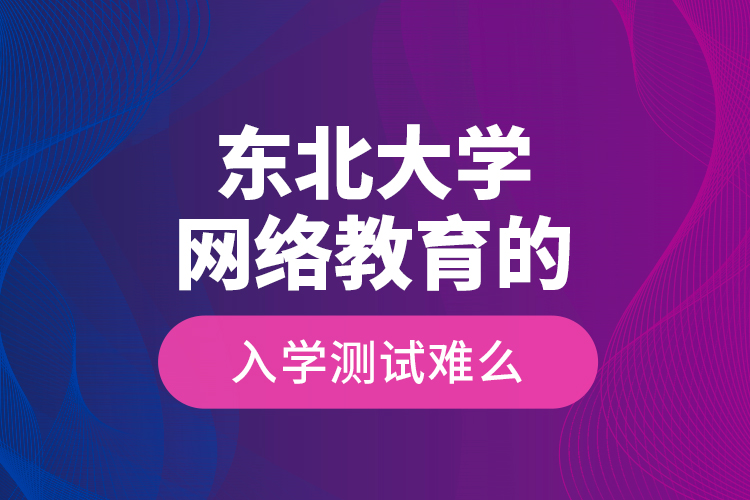 东北大学
网络教育的

入学测试难么